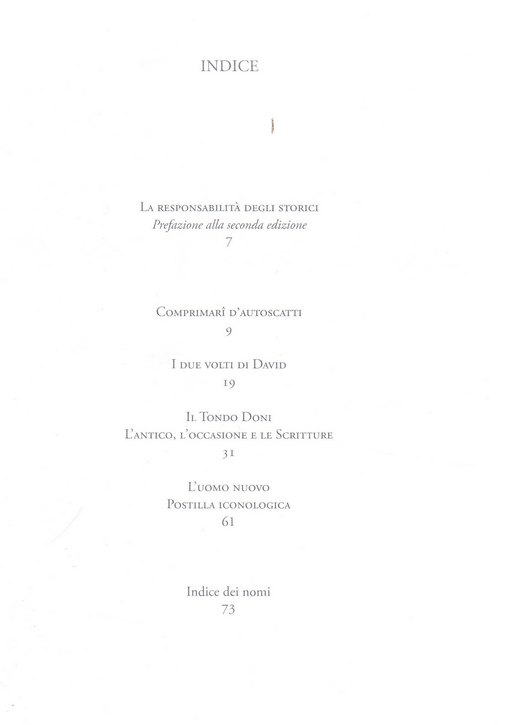 INDICE

La responsabilità degli storici
Prefazione alla seconda edizione
7

Comprimarî d'autoscatti
9

I due volti di David
19

Il Tondo Doni
L'antico, l'occasione e le Scritture
31

L'uomo nuovo
Postilla iconologica
61

Indice dei nomi
73